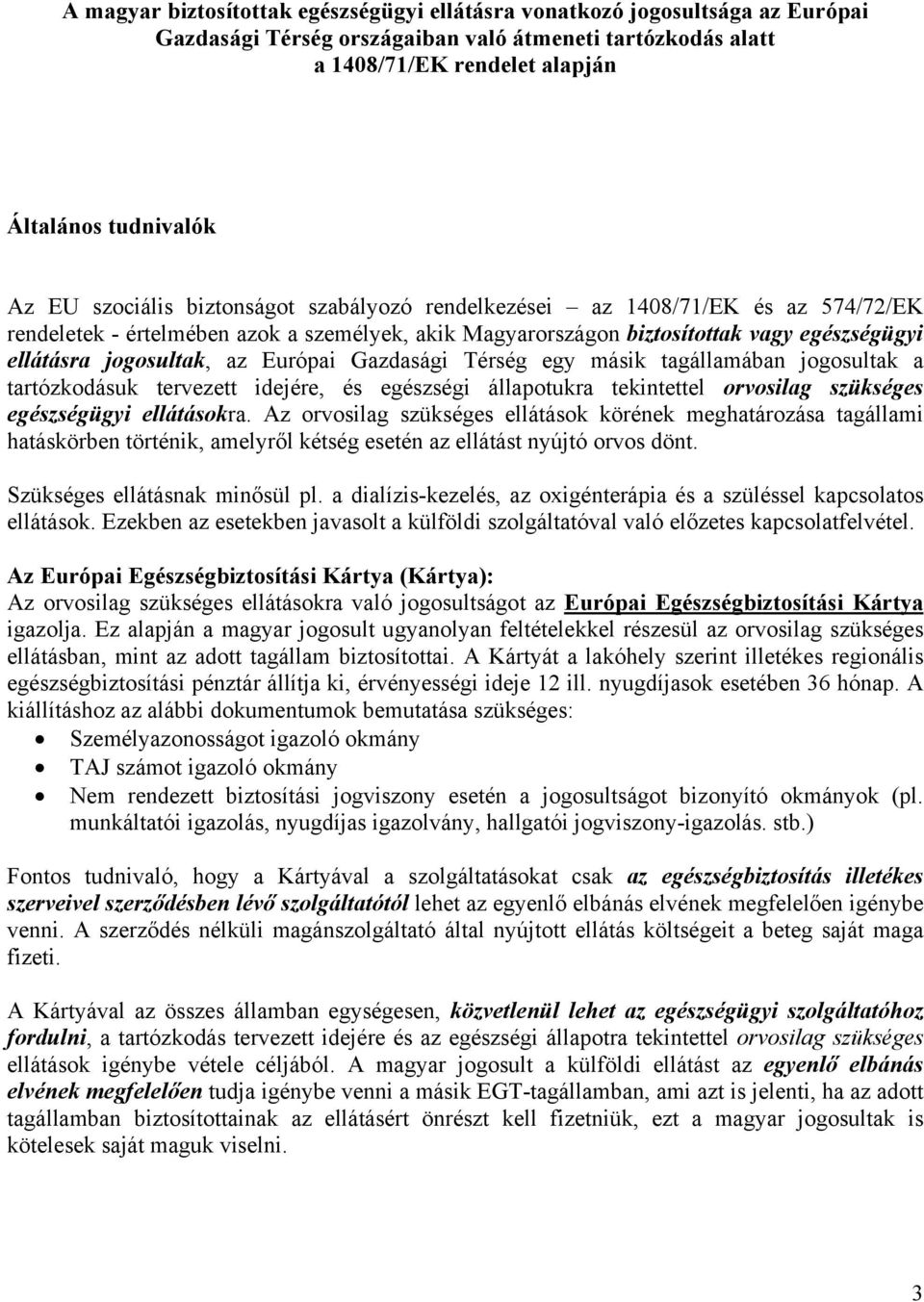 A magyar biztosítottak egészségügyi ellátásra vonatkozó jogosultsága az Európai Gazdasági Térség országaiban való átmeneti tartózkodás alatt a 1408/71/EK rendelet alapján

Általános tudnivalók

Az EU szociális biztonságot szabályozó rendelkezései – az 1408/71/EK és az 574/72/EK rendeletek - értelmében azok a személyek, akik Magyarországon biztosítottak vagy egészségügyi ellátásra jogosultak, az Európai Gazdasági Térség egy másik tagállamában jogosultak a tartózkodásuk tervezett idejére, és egészségi állapotukra tekintettel orvosilag szükséges egészségügyi ellátásokra. Az orvosilag szükséges ellátások körének meghatározása tagállami hatáskörben történik, amelyről kétség esetén az ellátást nyújtó orvos dönt.

Szükséges ellátásnak minősül pl. a dialízis-kezelés, az oxigénterápia és a szüléssel kapcsolatos ellátások. Ezekben az esetekben javasolt a külföldi szolgáltatóval való előzetes kapcsolatfelvétel.

Az Európai Egészségbiztosítási Kártya (Kártya):
Az orvosilag szükséges ellátásokra való jogosultságot az Európai Egészségbiztosítási Kártya igazolja. Ez alapján a magyar jogosult ugyanolyan feltételekkel részesül az orvosilag szükséges ellátásban, mint az adott tagállam biztosítottai. A Kártyát a lakóhely szerint illetékes regionális egészségbiztosítási pénztár állítja ki, érvényességi ideje 12 ill. nyugdíjasok esetében 36 hónap. A kiállításhoz az alábbi dokumentumok bemutatása szükséges:
• Személyazonosságot igazoló okmány
• TAJ számot igazoló okmány
• Nem rendezett biztosítási jogviszony esetén a jogosultságot bizonyító okmányok (pl. munkáltatói igazolás, nyugdíjas igazolvány, hallgatói jogviszony-igazolás. stb.)

Fontos tudnivaló, hogy a Kártyával a szolgáltatásokat csak az egészségbiztosítás illetékes szerveivel szerződésben lévő szolgáltatótól lehet az egyenlő elbánás elvének megfelelően igénybe venni. A szerződés nélküli magánszolgáltató által nyújtott ellátás költségeit a beteg saját maga fizeti.

A Kártyával az összes államban egységesen, közvetlenül lehet az egészségügyi szolgáltatóhoz fordulni, a tartózkodás tervezett idejére és az egészségi állapotra tekintettel orvosilag szükséges ellátások igénybe vétele céljából. A magyar jogosult a külföldi ellátást az egyenlő elbánás elvének megfelelően tudja igénybe venni a másik EGT-tagállamban, ami azt is jelenti, ha az adott tagállamban biztosítottainak az ellátásért önrészt kell fizetniük, ezt a magyar jogosultak is kötelesek saját maguk viselni.

3